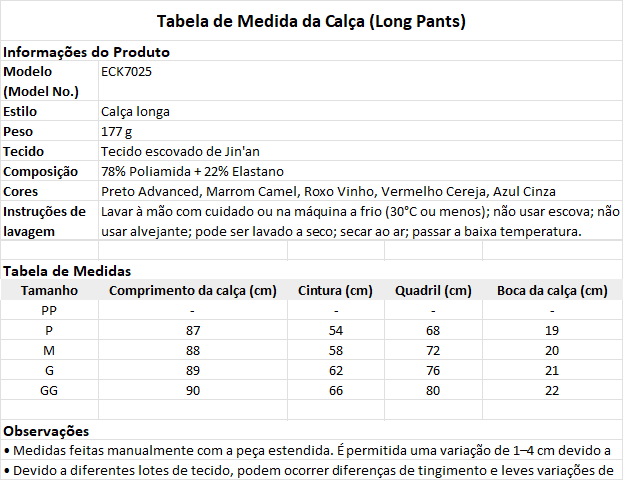 Tabela de Medida da Calça (Long Pants)

Informações do Produto

| | |
|---|---|
| Modelo (Model No.) | ECK7025 |
| Estilo | Calça longa |
| Peso | 177 g |
| Tecido | Tecido escovado de Jin'an |
| Composição | 78% Poliamida + 22% Elastano |
| Cores | Preto Advanced, Marrom Camel, Roxo Vinho, Vermelho Cereja, Azul Cinza |
| Instruções de lavagem | Lavar à mão com cuidado ou na máquina a frio (30°C ou menos); não usar escova; não usar alvejante; pode ser lavado a seco; secar ao ar; passar a baixa temperatura. |

Tabela de Medidas

| Tamanho | Comprimento da calça (cm) | Cintura (cm) | Quadril (cm) | Boca da calça (cm) |
|---|---|---|---|---|
| PP | - | - | - | - |
| P | 87 | 54 | 68 | 19 |
| M | 88 | 58 | 72 | 20 |
| G | 89 | 62 | 76 | 21 |
| GG | 90 | 66 | 80 | 22 |

Observações
• Medidas feitas manualmente com a peça estendida. É permitida uma variação de 1–4 cm devido a
• Devido a diferentes lotes de tecido, podem ocorrer diferenças de tingimento e leves variações de